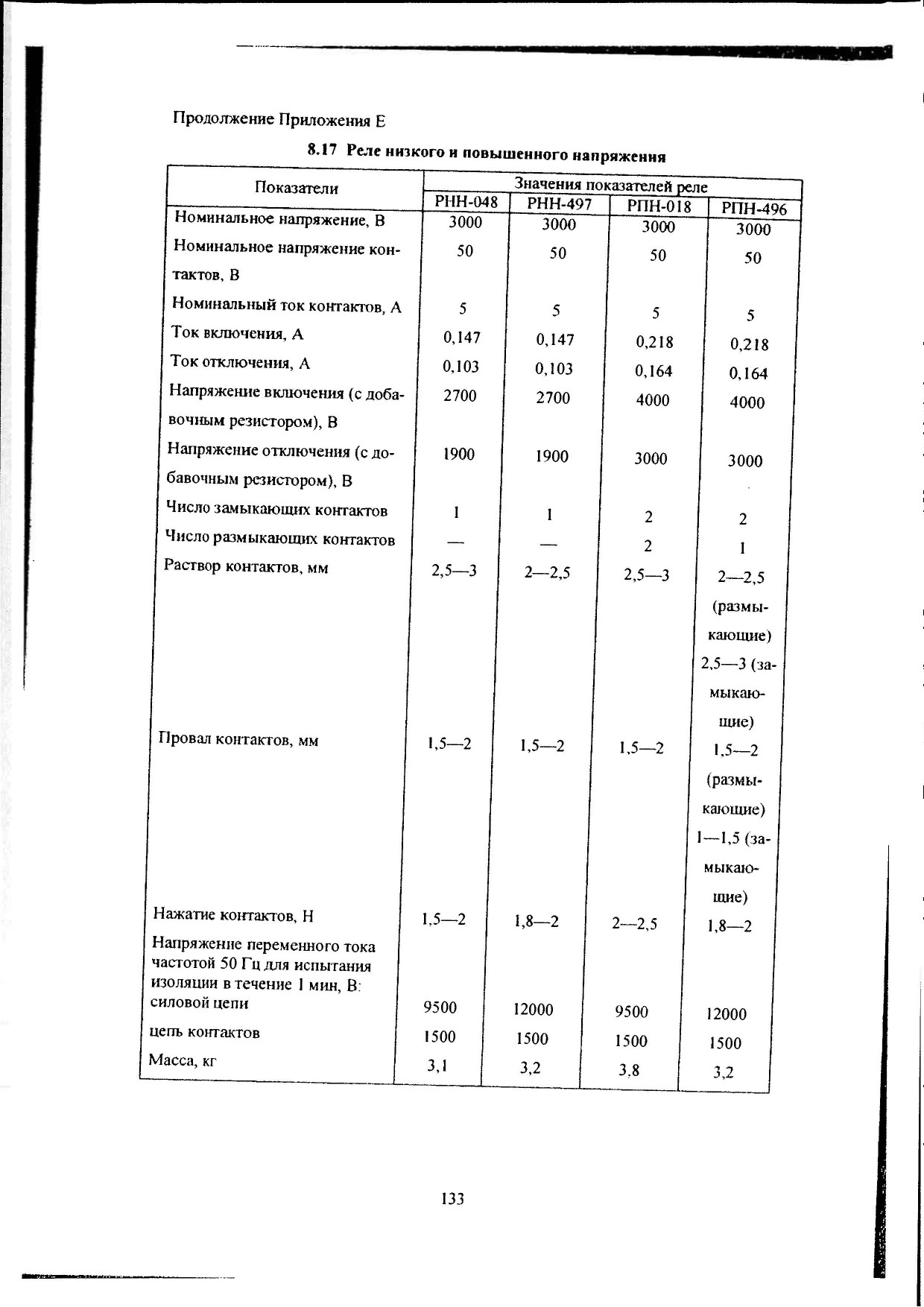 Продолжение Приложения Е

8.17 Реле низкого и повышенного напряжения

| Показатели | Значения показателей реле | | | |
|---|---|---|---|---|
| | РНН-048 | РНН-497 | РПН-018 | РПН-496 |
| Номинальное напряжение, В | 3000 | 3000 | 3000 | 3000 |
| Номинальное напряжение контактов, В | 50 | 50 | 50 | 50 |
| Номинальный ток контактов, А | 5 | 5 | 5 | 5 |
| Ток включения, А | 0,147 | 0,147 | 0,218 | 0,218 |
| Ток отключения, А | 0,103 | 0,103 | 0,164 | 0,164 |
| Напряжение включения (с добавочным резистором), В | 2700 | 2700 | 4000 | 4000 |
| Напряжение отключения (с добавочным резистором), В | 1900 | 1900 | 3000 | 3000 |
| Число замыкающих контактов | 1 | 1 | 2 | 2 |
| Число размыкающих контактов | — | — | 2 | 1 |
| Раствор контактов, мм | 2,5—3 | 2—2,5 | 2,5—3 | 2—2,5 (размыкающие) 2,5—3 (замыкающие) |
| Провал контактов, мм | 1,5—2 | 1,5—2 | 1,5—2 | 1,5—2 (размыкающие) 1—1,5 (замыкающие) |
| Нажатие контактов, Н | 1,5—2 | 1,8—2 | 2—2,5 | 1,8—2 |
| Напряжение переменного тока частотой 50 Гц для испытания изоляции в течение 1 мин, В: | | | | |
| силовой цепи | 9500 | 12000 | 9500 | 12000 |
| цепь контактов | 1500 | 1500 | 1500 | 1500 |
| Масса, кг | 3,1 | 3,2 | 3,8 | 3,2 |

133